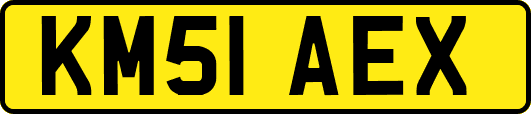 KM51 AEX